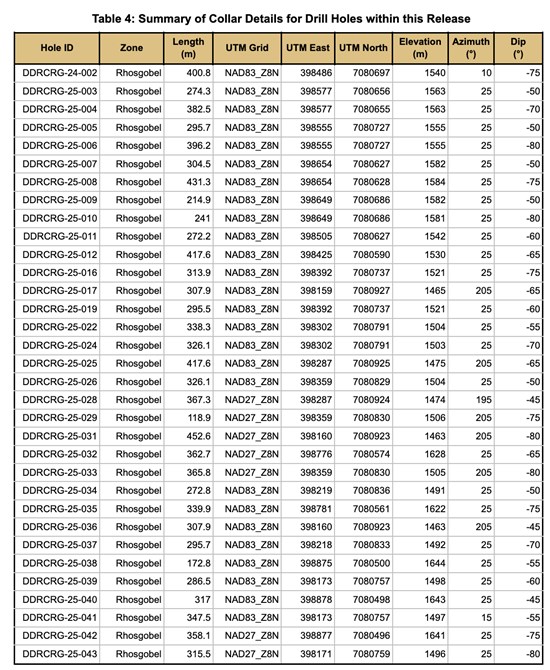 Table 4: Summary of Collar Details for Drill Holes within this Release

| Hole ID | Zone | Length (m) | UTM Grid | UTM East | UTM North | Elevation (m) | Azimuth (°) | Dip (°) |
|---|---|---|---|---|---|---|---|---|
| DDRCRG-24-002 | Rhosgobel | 400.8 | NAD83_Z8N | 398486 | 7080697 | 1540 | 10 | -75 |
| DDRCRG-25-003 | Rhosgobel | 274.3 | NAD83_Z8N | 398577 | 7080656 | 1563 | 25 | -50 |
| DDRCRG-25-004 | Rhosgobel | 382.5 | NAD83_Z8N | 398577 | 7080655 | 1563 | 25 | -70 |
| DDRCRG-25-005 | Rhosgobel | 295.7 | NAD83_Z8N | 398555 | 7080727 | 1555 | 25 | -50 |
| DDRCRG-25-006 | Rhosgobel | 396.2 | NAD83_Z8N | 398555 | 7080727 | 1555 | 25 | -80 |
| DDRCRG-25-007 | Rhosgobel | 304.5 | NAD83_Z8N | 398654 | 7080627 | 1582 | 25 | -50 |
| DDRCRG-25-008 | Rhosgobel | 431.3 | NAD83_Z8N | 398654 | 7080628 | 1584 | 25 | -75 |
| DDRCRG-25-009 | Rhosgobel | 214.9 | NAD83_Z8N | 398649 | 7080686 | 1582 | 25 | -50 |
| DDRCRG-25-010 | Rhosgobel | 241 | NAD83_Z8N | 398649 | 7080686 | 1581 | 25 | -80 |
| DDRCRG-25-011 | Rhosgobel | 272.2 | NAD83_Z8N | 398505 | 7080627 | 1542 | 25 | -60 |
| DDRCRG-25-012 | Rhosgobel | 417.6 | NAD83_Z8N | 398425 | 7080590 | 1530 | 25 | -65 |
| DDRCRG-25-016 | Rhosgobel | 313.9 | NAD83_Z8N | 398392 | 7080737 | 1521 | 25 | -75 |
| DDRCRG-25-017 | Rhosgobel | 307.9 | NAD83_Z8N | 398159 | 7080927 | 1465 | 205 | -65 |
| DDRCRG-25-019 | Rhosgobel | 295.5 | NAD83_Z8N | 398392 | 7080737 | 1521 | 25 | -60 |
| DDRCRG-25-022 | Rhosgobel | 338.3 | NAD83_Z8N | 398302 | 7080791 | 1504 | 25 | -55 |
| DDRCRG-25-024 | Rhosgobel | 326.1 | NAD83_Z8N | 398302 | 7080791 | 1503 | 25 | -70 |
| DDRCRG-25-025 | Rhosgobel | 417.6 | NAD83_Z8N | 398287 | 7080925 | 1475 | 205 | -65 |
| DDRCRG-25-026 | Rhosgobel | 326.1 | NAD83_Z8N | 398359 | 7080829 | 1504 | 25 | -50 |
| DDRCRG-25-028 | Rhosgobel | 367.3 | NAD27_Z8N | 398287 | 7080924 | 1474 | 195 | -45 |
| DDRCRG-25-029 | Rhosgobel | 118.9 | NAD27_Z8N | 398359 | 7080830 | 1506 | 205 | -75 |
| DDRCRG-25-031 | Rhosgobel | 452.6 | NAD27_Z8N | 398160 | 7080923 | 1463 | 205 | -80 |
| DDRCRG-25-032 | Rhosgobel | 362.7 | NAD27_Z8N | 398776 | 7080574 | 1628 | 25 | -65 |
| DDRCRG-25-033 | Rhosgobel | 365.8 | NAD27_Z8N | 398359 | 7080830 | 1505 | 205 | -80 |
| DDRCRG-25-034 | Rhosgobel | 272.8 | NAD83_Z8N | 398219 | 7080836 | 1491 | 25 | -50 |
| DDRCRG-25-035 | Rhosgobel | 339.9 | NAD83_Z8N | 398781 | 7080561 | 1622 | 25 | -75 |
| DDRCRG-25-036 | Rhosgobel | 307.9 | NAD83_Z8N | 398160 | 7080923 | 1463 | 205 | -45 |
| DDRCRG-25-037 | Rhosgobel | 295.7 | NAD83_Z8N | 398218 | 7080833 | 1492 | 25 | -70 |
| DDRCRG-25-038 | Rhosgobel | 172.8 | NAD83_Z8N | 398875 | 7080500 | 1644 | 25 | -55 |
| DDRCRG-25-039 | Rhosgobel | 286.5 | NAD83_Z8N | 398173 | 7080757 | 1498 | 25 | -60 |
| DDRCRG-25-040 | Rhosgobel | 317 | NAD83_Z8N | 398878 | 7080498 | 1643 | 25 | -45 |
| DDRCRG-25-041 | Rhosgobel | 347.5 | NAD83_Z8N | 398173 | 7080757 | 1497 | 15 | -55 |
| DDRCRG-25-042 | Rhosgobel | 358.1 | NAD27_Z8N | 398877 | 7080496 | 1641 | 25 | -75 |
| DDRCRG-25-043 | Rhosgobel | 315.5 | NAD27_Z8N | 398171 | 7080759 | 1496 | 25 | -80 |